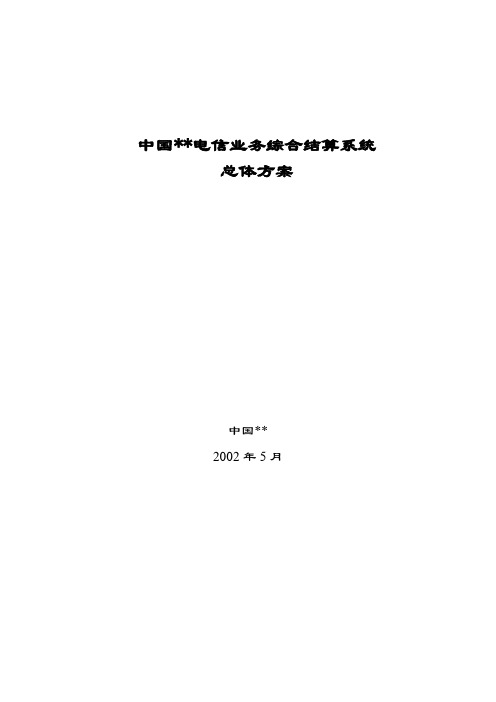 中国**电信业务综合结算系统
总体方案

中国**

2002 年 5 月